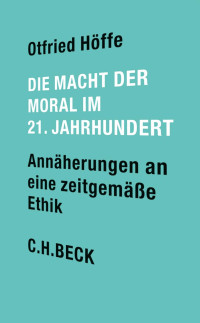 Otfried Höffe

DIE MACHT DER MORAL IM 21. JAHRHUNDERT

Annäherungen an eine zeitgemäße Ethik

C.H.BECK